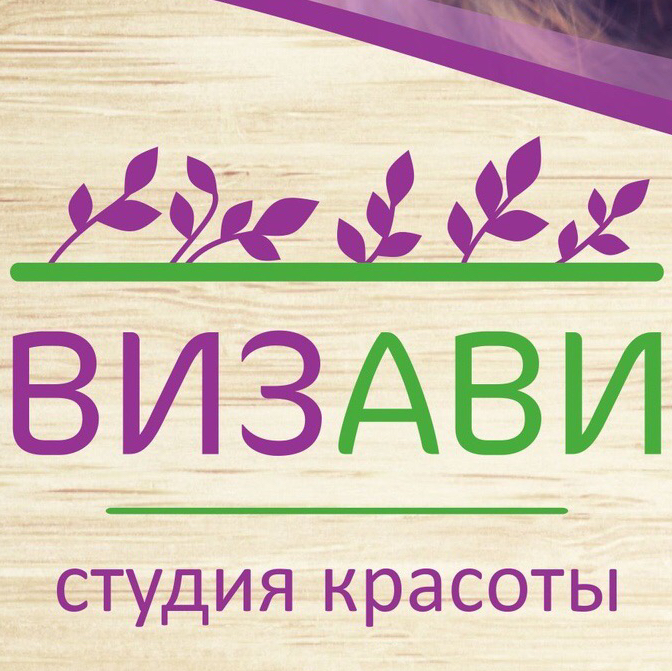 ВИЗАВИ

студия красоты